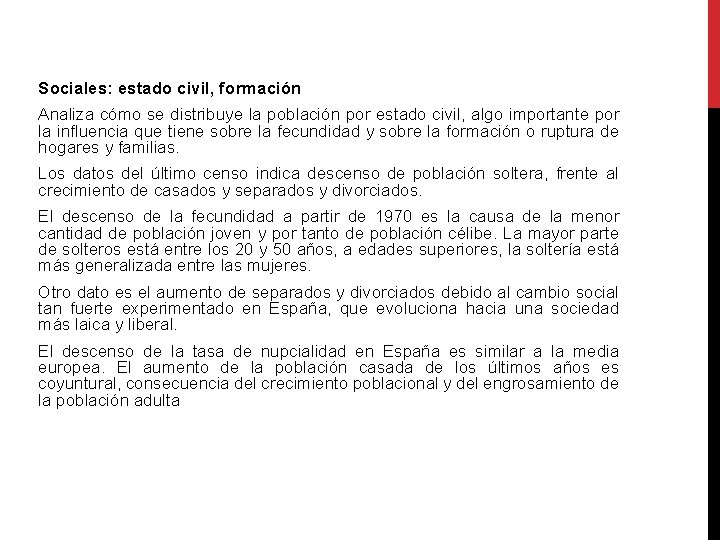 Sociales: estado civil, formación

Analiza cómo se distribuye la población por estado civil, algo importante por la influencia que tiene sobre la fecundidad y sobre la formación o ruptura de hogares y familias.

Los datos del último censo indica descenso de población soltera, frente al crecimiento de casados y separados y divorciados.

El descenso de la fecundidad a partir de 1970 es la causa de la menor cantidad de población joven y por tanto de población célibe. La mayor parte de solteros está entre los 20 y 50 años, a edades superiores, la soltería está más generalizada entre las mujeres.

Otro dato es el aumento de separados y divorciados debido al cambio social tan fuerte experimentado en España, que evoluciona hacia una sociedad más laica y liberal.

El descenso de la tasa de nupcialidad en España es similar a la media europea. El aumento de la población casada de los últimos años es coyuntural, consecuencia del crecimiento poblacional y del engrosamiento de la población adulta